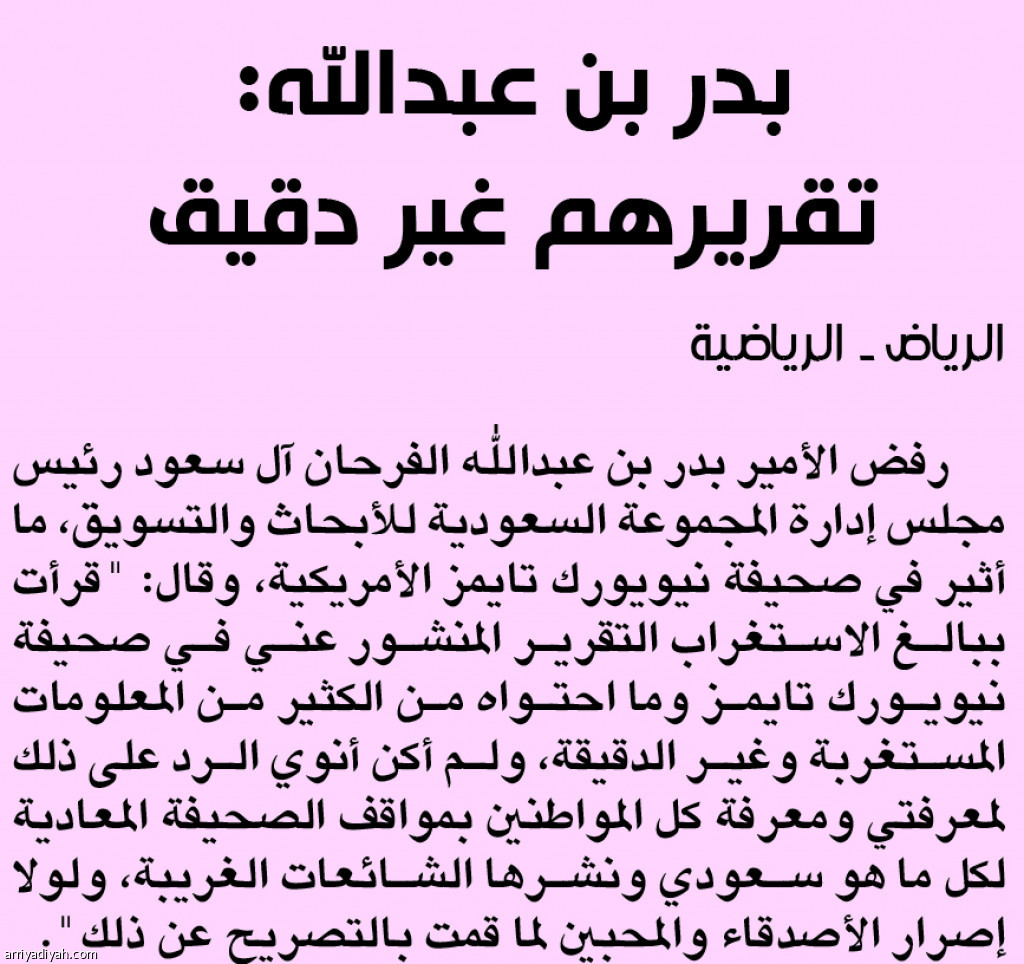 بدر بن عبدالله:
تقريرهم غير دقيق

الرياض ـ الرياضية

رفض الأمير بدر بن عبدالله الفرحان آل سعود رئيس مجلس إدارة المجموعة السعودية للأبحاث والتسويق، ما أثير في صحيفة نيويورك تايمز الأمريكية، وقال: "قرأت ببالغ الاستغراب التقرير المنشور عني في صحيفة نيويورك تايمز وما احتواه من الكثير من المعلومات المستغربة وغير الدقيقة، ولم أكن أنوي الرد على ذلك لمعرفتي ومعرفة كل المواطنين بمواقف الصحيفة المعادية لكل ما هو سعودي ونشرها الشائعات الغريبة، ولولا إصرار الأصدقاء والمحبين لما قمت بالتصريح عن ذلك".

arriyadiyah.com